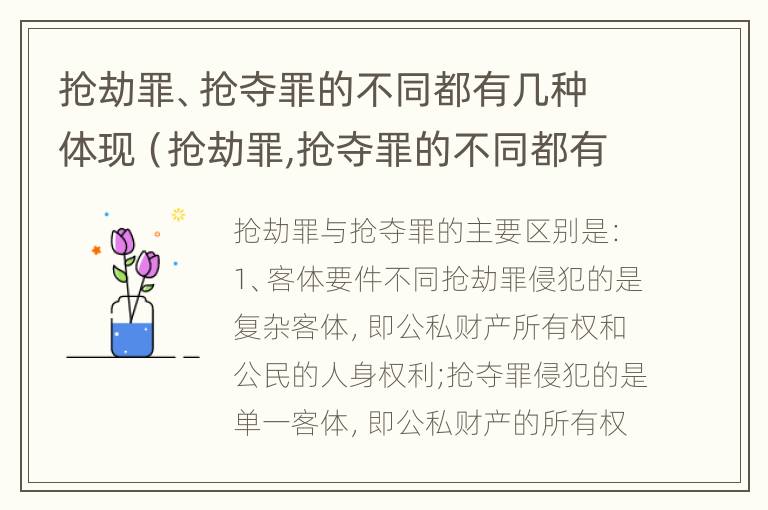 抢劫罪、抢夺罪的不同都有几种体现（抢劫罪,抢夺罪的不同都有

抢劫罪与抢夺罪的主要区别是：1、客体要件不同抢劫罪侵犯的是复杂客体，即公私财产所有权和公民的人身权利;抢夺罪侵犯的是单一客体，即公私财产的所有权